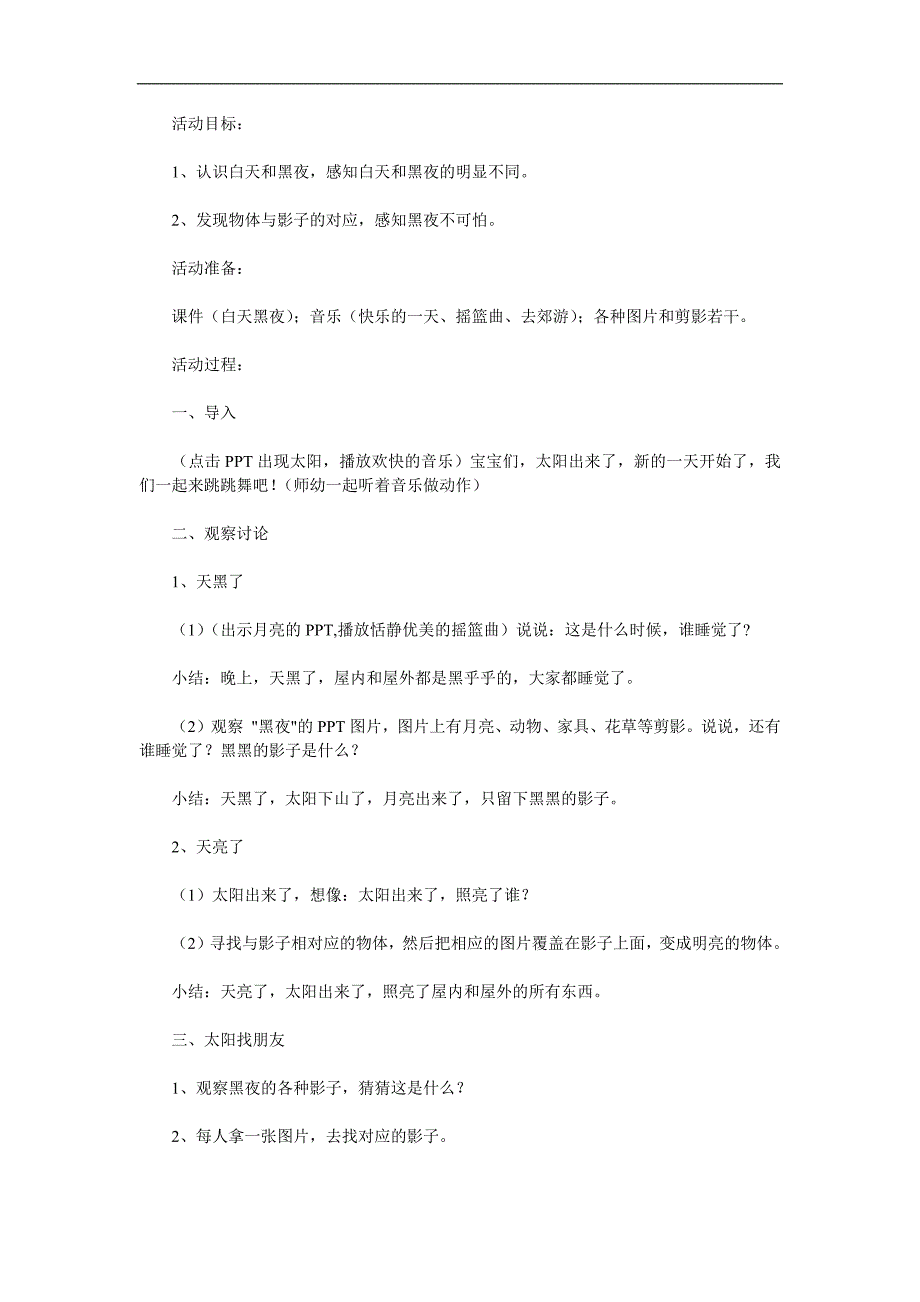 活动目标：

1、认识白天和黑夜，感知白天和黑夜的明显不同。

2、发现物体与影子的对应，感知黑夜不可怕。

活动准备：

课件（白天黑夜）；音乐（快乐的一天、摇篮曲、去郊游）；各种图片和剪影若干。

活动过程：

一、导入

（点击 PPT 出现太阳，播放欢快的音乐）宝宝们，太阳出来了，新的一天开始了，我们一起来跳跳舞吧！（师幼一起听着音乐做动作）

二、观察讨论

1、天黑了

（1）（出示月亮的 PPT,播放恬静优美的摇篮曲）说说：这是什么时候，谁睡觉了？

小结：晚上，天黑了，屋内和屋外都是黑乎乎的，大家都睡觉了。

（2）观察 "黑夜"的 PPT 图片，图片上有月亮、动物、家具、花草等剪影。说说，还有谁睡觉了？黑黑的影子是什么？

小结：天黑了，太阳下山了，月亮出来了，只留下黑黑的影子。

2、天亮了

（1）太阳出来了，想像：太阳出来了，照亮了谁？

（2）寻找与影子相对应的物体，然后把相应的图片覆盖在影子上面，变成明亮的物体。

小结：天亮了，太阳出来了，照亮了屋内和屋外的所有东西。

三、太阳找朋友

1、观察黑夜的各种影子，猜猜这是什么？

2、每人拿一张图片，去找对应的影子。